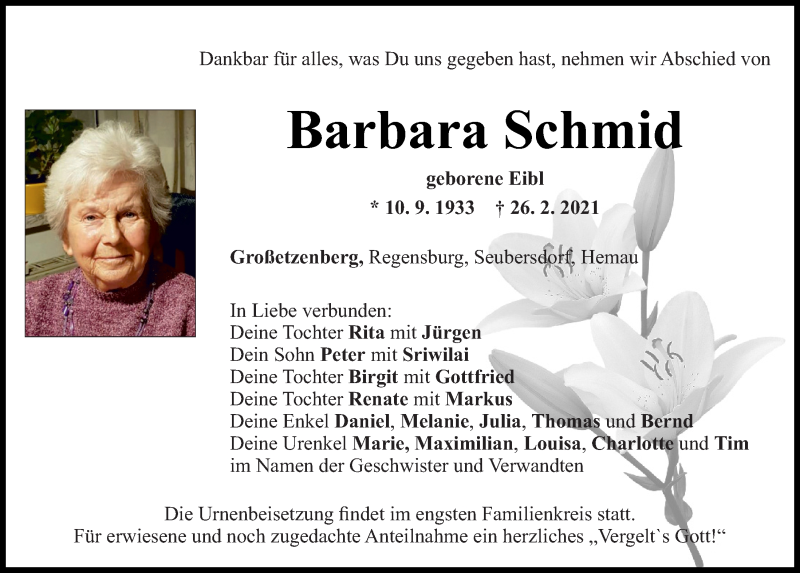 Dankbar für alles, was Du uns gegeben hast, nehmen wir Abschied von

Barbara Schmid

geborene Eibl

* 10. 9. 1933 † 26. 2. 2021

Großetzenberg, Regensburg, Seubersdorf, Hemau

In Liebe verbunden:
Deine Tochter Rita mit Jürgen
Dein Sohn Peter mit Sriwilai
Deine Tochter Birgit mit Gottfried
Deine Tochter Renate mit Markus
Deine Enkel Daniel, Melanie, Julia, Thomas und Bernd
Deine Urenkel Marie, Maximilian, Louisa, Charlotte und Tim
im Namen der Geschwister und Verwandten

Die Urnenbeisetzung findet im engsten Familienkreis statt.
Für erwiesene und noch zugedachte Anteilnahme ein herzliches „Vergelt`s Gott!“